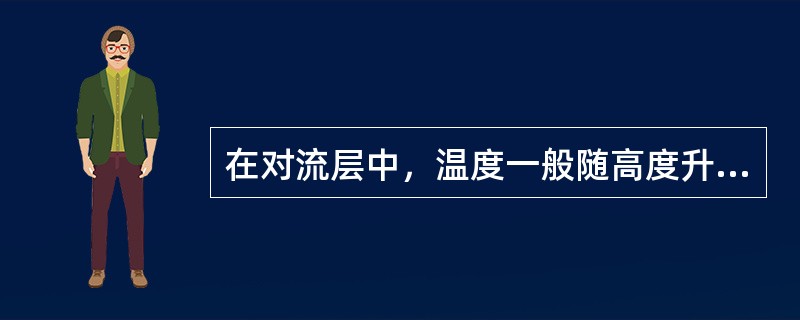 在对流层中，温度一般随高度升...